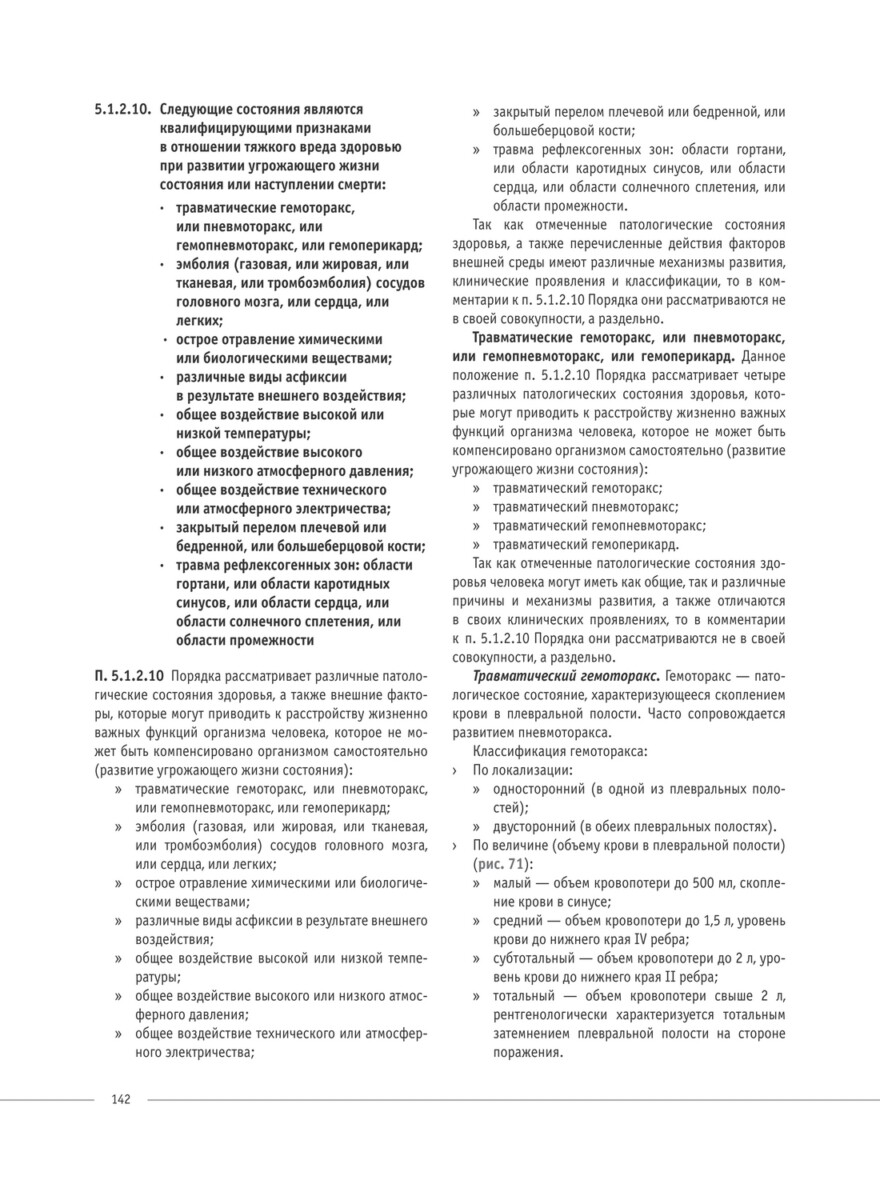 5.1.2.10. Следующие состояния являются квалифицирующими признаками в отношении тяжкого вреда здоровью при развитии угрожающего жизни состояния или наступлении смерти:

• травматические гемоторакс, или пневмоторакс, или гемопневмоторакс, или гемоперикард;
• эмболия (газовая, или жировая, или тканевая, или тромбоэмболия) сосудов головного мозга, или сердца, или легких;
• острое отравление химическими или биологическими веществами;
• различные виды асфиксии в результате внешнего воздействия;
• общее воздействие высокой или низкой температуры;
• общее воздействие высокого или низкого атмосферного давления;
• общее воздействие технического или атмосферного электричества;
• закрытый перелом плечевой или бедренной, или большеберцовой кости;
• травма рефлексогенных зон: области гортани, или области каротидных синусов, или области сердца, или области солнечного сплетения, или области промежности

П. 5.1.2.10 Порядка рассматривает различные патологические состояния здоровья, а также внешние факторы, которые могут приводить к расстройству жизненно важных функций организма человека, которое не может быть компенсировано организмом самостоятельно (развитие угрожающего жизни состояния):

» травматические гемоторакс, или пневмоторакс, или гемопневмоторакс, или гемоперикард;
» эмболия (газовая, или жировая, или тканевая, или тромбоэмболия) сосудов головного мозга, или сердца, или легких;
» острое отравление химическими или биологическими веществами;
» различные виды асфиксии в результате внешнего воздействия;
» общее воздействие высокой или низкой температуры;
» общее воздействие высокого или низкого атмосферного давления;
» общее воздействие технического или атмосферного электричества;
» закрытый перелом плечевой или бедренной, или большеберцовой кости;
» травма рефлексогенных зон: области гортани, или области каротидных синусов, или области сердца, или области солнечного сплетения, или области промежности.

Так как отмеченные патологические состояния здоровья, а также перечисленные действия факторов внешней среды имеют различные механизмы развития, клинические проявления и классификации, то в комментарии к п. 5.1.2.10 Порядка они рассматриваются не в своей совокупности, а раздельно.

Травматические гемоторакс, или пневмоторакс, или гемопневмоторакс, или гемоперикард. Данное положение п. 5.1.2.10 Порядка рассматривает четыре различных патологических состояния здоровья, которые могут приводить к расстройству жизненно важных функций организма человека, которое не может быть компенсировано организмом самостоятельно (развитие угрожающего жизни состояния):

» травматический гемоторакс;
» травматический пневмоторакс;
» травматический гемопневмоторакс;
» травматический гемоперикард.

Так как отмеченные патологические состояния здоровья человека могут иметь как общие, так и различные причины и механизмы развития, а также отличаются в своих клинических проявлениях, то в комментарии к п. 5.1.2.10 Порядка они рассматриваются не в своей совокупности, а раздельно.

Травматический гемоторакс. Гемоторакс — патологическое состояние, характеризующееся скоплением крови в плевральной полости. Часто сопровождается развитием пневмоторакса.

Классификация гемоторакса:
› По локализации:
» односторонний (в одной из плевральных полостей);
» двусторонний (в обеих плевральных полостях).
› По величине (объему крови в плевральной полости) (рис. 71):
» малый — объем кровопотери до 500 мл, скопление крови в синусе;
» средний — объем кровопотери до 1,5 л, уровень крови до нижнего края IV ребра;
» субтотальный — объем кровопотери до 2 л, уровень крови до нижнего края II ребра;
» тотальный — объем кровопотери свыше 2 л, рентгенологически характеризуется тотальным затемнением плевральной полости на стороне поражения.

142